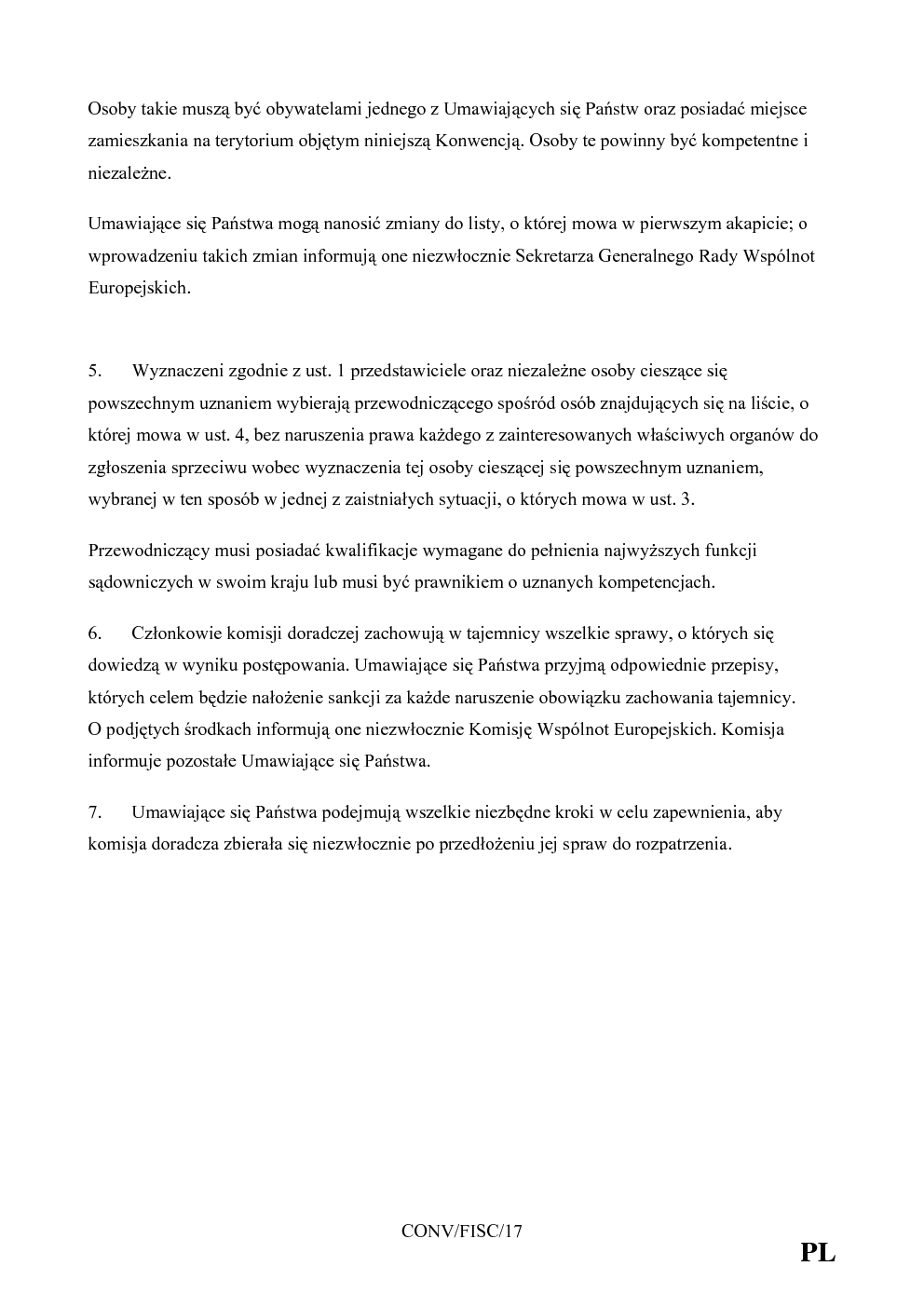 Osoby takie muszą być obywatelami jednego z Umawiających się Państw oraz posiadać miejsce zamieszkania na terytorium objętym niniejszą Konwencją. Osoby te powinny być kompetentne i niezależne.

Umawiające się Państwa mogą nanosić zmiany do listy, o której mowa w pierwszym akapicie; o wprowadzeniu takich zmian informują one niezwłocznie Sekretarza Generalnego Rady Wspólnot Europejskich.

5. Wyznaczeni zgodnie z ust. 1 przedstawiciele oraz niezależne osoby cieszące się powszechnym uznaniem wybierają przewodniczącego spośród osób znajdujących się na liście, o której mowa w ust. 4, bez naruszenia prawa każdego z zainteresowanych właściwych organów do zgłoszenia sprzeciwu wobec wyznaczenia tej osoby cieszącej się powszechnym uznaniem, wybranej w ten sposób w jednej z zaistniałych sytuacji, o których mowa w ust. 3.

Przewodniczący musi posiadać kwalifikacje wymagane do pełnienia najwyższych funkcji sądowniczych w swoim kraju lub musi być prawnikiem o uznanych kompetencjach.

6. Członkowie komisji doradczej zachowują w tajemnicy wszelkie sprawy, o których się dowiedzą w wyniku postępowania. Umawiające się Państwa przyjmą odpowiednie przepisy, których celem będzie nałożenie sankcji za każde naruszenie obowiązku zachowania tajemnicy. O podjętych środkach informują one niezwłocznie Komisję Wspólnot Europejskich. Komisja informuje pozostałe Umawiające się Państwa.

7. Umawiające się Państwa podejmują wszelkie niezbędne kroki w celu zapewnienia, aby komisja doradcza zbierała się niezwłocznie po przedłożeniu jej spraw do rozpatrzenia.

CONV/FISC/17

PL